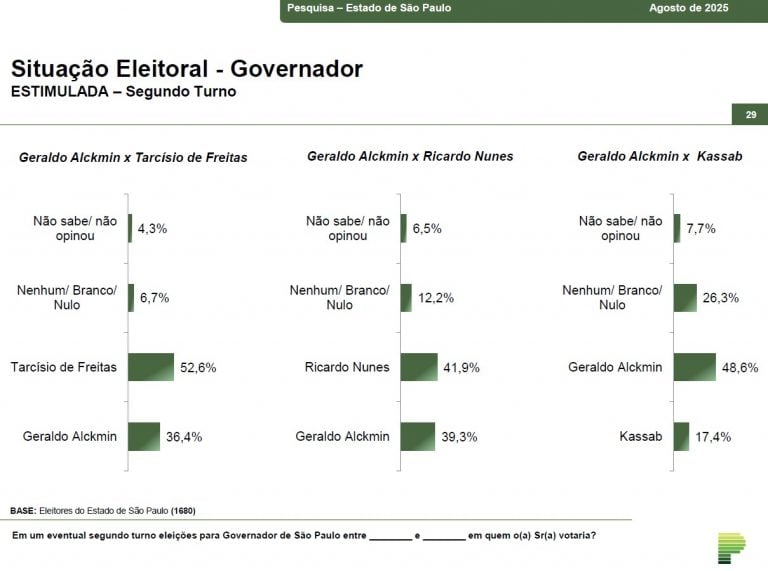 Pesquisa – Estado de São Paulo Agosto de 2025

Situação Eleitoral - Governador
ESTIMULADA – Segundo Turno

29

Geraldo Alckmin x Tarcísio de Freitas

Não sabe/ não opinou 4,3%
Nenhum/ Branco/ Nulo 6,7%
Tarcísio de Freitas 52,6%
Geraldo Alckmin 36,4%

Geraldo Alckmin x Ricardo Nunes

Não sabe/ não opinou 6,5%
Nenhum/ Branco/ Nulo 12,2%
Ricardo Nunes 41,9%
Geraldo Alckmin 39,3%

Geraldo Alckmin x Kassab

Não sabe/ não opinou 7,7%
Nenhum/ Branco/ Nulo 26,3%
Geraldo Alckmin 48,6%
Kassab 17,4%

BASE: Eleitores do Estado de São Paulo (1680)

Em um eventual segundo turno eleições para Governador de São Paulo entre ________ e ________ em quem o(a) Sr(a) votaria?